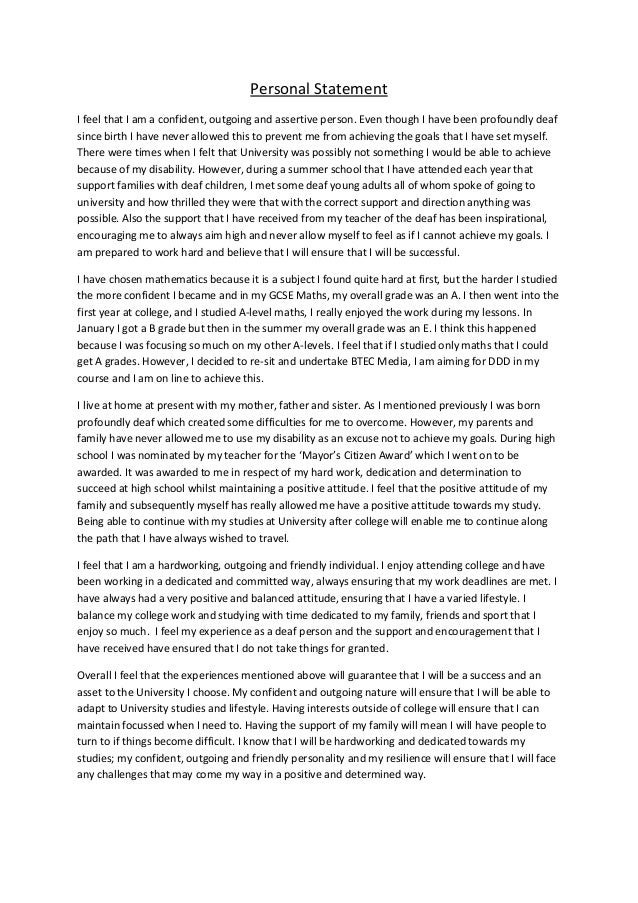 Personal Statement

I feel that I am a confident, outgoing and assertive person. Even though I have been profoundly deaf since birth I have never allowed this to prevent me from achieving the goals that I have set myself. There were times when I felt that University was possibly not something I would be able to achieve because of my disability. However, during a summer school that I have attended each year that support families with deaf children, I met some deaf young adults all of whom spoke of going to university and how thrilled they were that with the correct support and direction anything was possible. Also the support that I have received from my teacher of the deaf has been inspirational, encouraging me to always aim high and never allow myself to feel as if I cannot achieve my goals. I am prepared to work hard and believe that I will ensure that I will be successful.

I have chosen mathematics because it is a subject I found quite hard at first, but the harder I studied the more confident I became and in my GCSE Maths, my overall grade was an A. I then went into the first year at college, and I studied A-level maths, I really enjoyed the work during my lessons. In January I got a B grade but then in the summer my overall grade was an E. I think this happened because I was focusing so much on my other A-levels. I feel that if I studied only maths that I could get A grades. However, I decided to re-sit and undertake BTEC Media, I am aiming for DDD in my course and I am on line to achieve this.

I live at home at present with my mother, father and sister. As I mentioned previously I was born profoundly deaf which created some difficulties for me to overcome. However, my parents and family have never allowed me to use my disability as an excuse not to achieve my goals. During high school I was nominated by my teacher for the 'Mayor's Citizen Award' which I went on to be awarded. It was awarded to me in respect of my hard work, dedication and determination to succeed at high school whilst maintaining a positive attitude. I feel that the positive attitude of my family and subsequently myself has really allowed me have a positive attitude towards my study. Being able to continue with my studies at University after college will enable me to continue along the path that I have always wished to travel.

I feel that I am a hardworking, outgoing and friendly individual. I enjoy attending college and have been working in a dedicated and committed way, always ensuring that my work deadlines are met. I have always had a very positive and balanced attitude, ensuring that I have a varied lifestyle. I balance my college work and studying with time dedicated to my family, friends and sport that I enjoy so much. I feel my experience as a deaf person and the support and encouragement that I have received have ensured that I do not take things for granted.

Overall I feel that the experiences mentioned above will guarantee that I will be a success and an asset to the University I choose. My confident and outgoing nature will ensure that I will be able to adapt to University studies and lifestyle. Having interests outside of college will ensure that I can maintain focussed when I need to. Having the support of my family will mean I will have people to turn to if things become difficult. I know that I will be hardworking and dedicated towards my studies; my confident, outgoing and friendly personality and my resilience will ensure that I will face any challenges that may come my way in a positive and determined way.